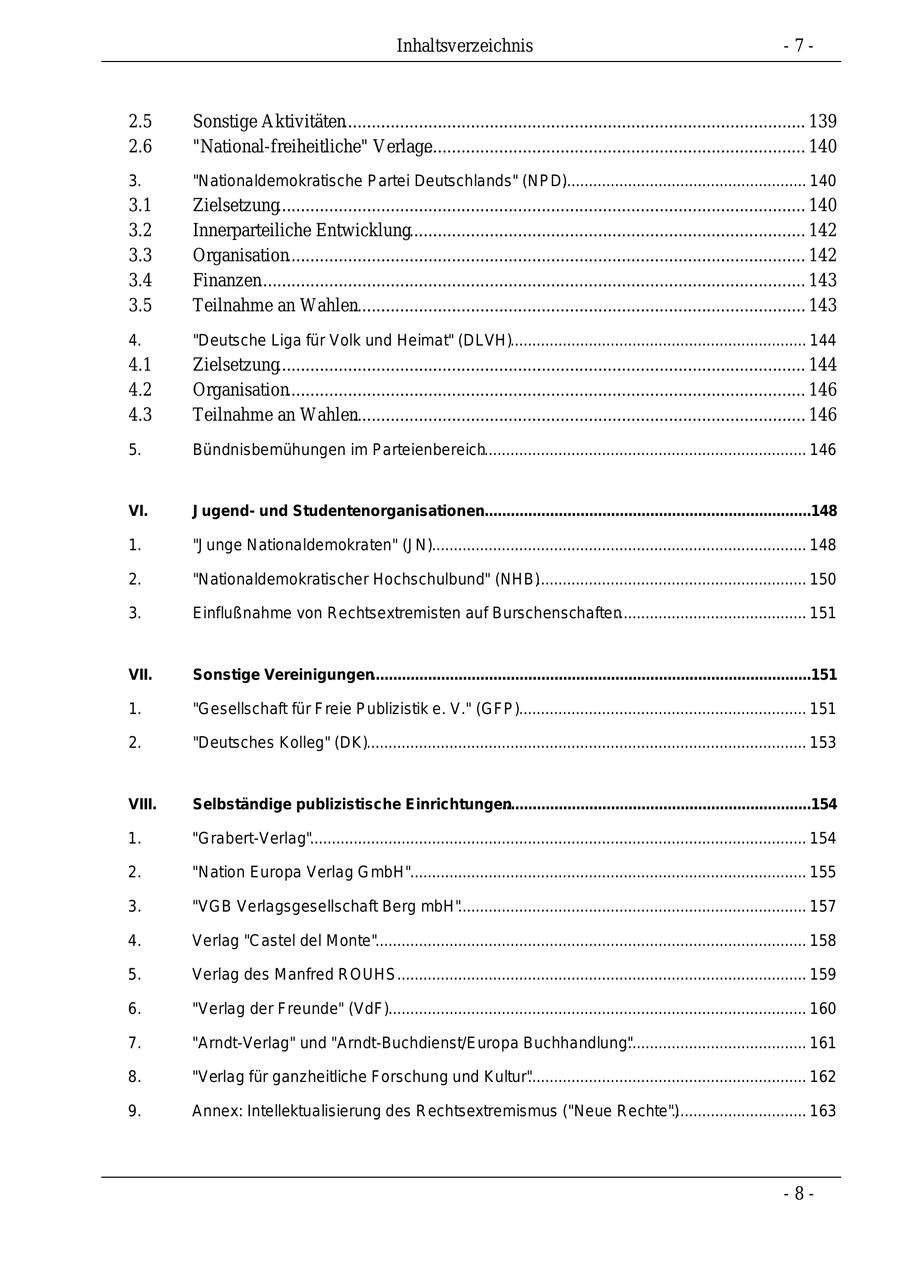 Inhaltsverzeichnis - 7 -

2.5 Sonstige Aktivitäten ... 139
2.6 "National-freiheitliche" Verlage ... 140

3. "Nationaldemokratische Partei Deutschlands" (NPD) ... 140
3.1 Zielsetzung ... 140
3.2 Innerparteiliche Entwicklung ... 142
3.3 Organisation ... 142
3.4 Finanzen ... 143
3.5 Teilnahme an Wahlen ... 143

4. "Deutsche Liga für Volk und Heimat" (DLVH) ... 144
4.1 Zielsetzung ... 144
4.2 Organisation ... 146
4.3 Teilnahme an Wahlen ... 146

5. Bündnisbemühungen im Parteienbereich ... 146

VI. Jugend- und Studentenorganisationen ... 148

1. "Junge Nationaldemokraten" (JN) ... 148

2. "Nationaldemokratischer Hochschulbund" (NHB) ... 150

3. Einflußnahme von Rechtsextremisten auf Burschenschaften ... 151

VII. Sonstige Vereinigungen ... 151

1. "Gesellschaft für Freie Publizistik e. V." (GFP) ... 151

2. "Deutsches Kolleg" (DK) ... 153

VIII. Selbständige publizistische Einrichtungen ... 154

1. "Grabert-Verlag" ... 154

2. "Nation Europa Verlag GmbH" ... 155

3. "VGB Verlagsgesellschaft Berg mbH" ... 157

4. Verlag "Castel del Monte" ... 158

5. Verlag des Manfred ROUHS ... 159

6. "Verlag der Freunde" (VdF) ... 160

7. "Arndt-Verlag" und "Arndt-Buchdienst/Europa Buchhandlung" ... 161

8. "Verlag für ganzheitliche Forschung und Kultur" ... 162

9. Annex: Intellektualisierung des Rechtsextremismus ("Neue Rechte") ... 163

- 8 -